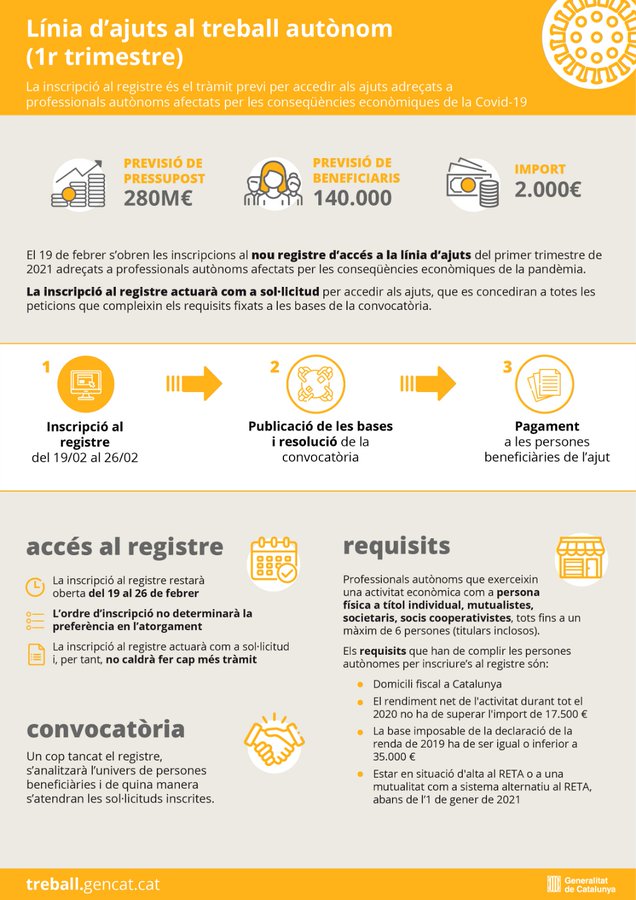 Línia d'ajuts al treball autònom (1r trimestre)

La inscripció al registre és el tràmit previ per accedir als ajuts adreçats a professionals autònoms afectats per les conseqüències econòmiques de la Covid-19

PREVISIÓ DE PRESSUPOST
280M€

PREVISIÓ DE BENEFICIARIS
140.000

IMPORT
2.000€

El 19 de febrer s'obren les inscripcions al nou registre d'accés a la línia d'ajuts del primer trimestre de 2021 adreçats a professionals autònoms afectats per les conseqüències econòmiques de la pandèmia.

La inscripció al registre actuarà com a sol·licitud per accedir als ajuts, que es concediran a totes les peticions que compleixin els requisits fixats a les bases de la convocatòria.

1
Inscripció al registre del 19/02 al 26/02

2
Publicació de les bases i resolució de la convocatòria

3
Pagament a les persones beneficiàries de l'ajut

accés al registre

La inscripció al registre restarà oberta del 19 al 26 de febrer

L'ordre d'inscripció no determinarà la preferència en l'atorgament

La inscripció al registre actuarà com a sol·licitud i, per tant, no caldrà fer cap més tràmit

convocatòria

Un cop tancat el registre, s'analitzarà l'univers de persones beneficiàries i de quina manera s'atendran les sol·licituds inscrites.

requisits

Professionals autònoms que exerceixin una activitat econòmica com a persona física a títol individual, mutualistes, societaris, socis cooperativistes, tots fins a un màxim de 6 persones (titulars inclosos).

Els requisits que han de complir les persones autònomes per inscriure's al registre són:

Domicili fiscal a Catalunya

El rendiment net de l'activitat durant tot el 2020 no ha de superar l'import de 17.500 €

La base imposable de la declaració de la renda de 2019 ha de ser igual o inferior a 35.000 €

Estar en situació d'alta al RETA o a una mutualitat com a sistema alternatiu al RETA, abans de l'1 de gener de 2021

treball.gencat.cat

Generalitat de Catalunya